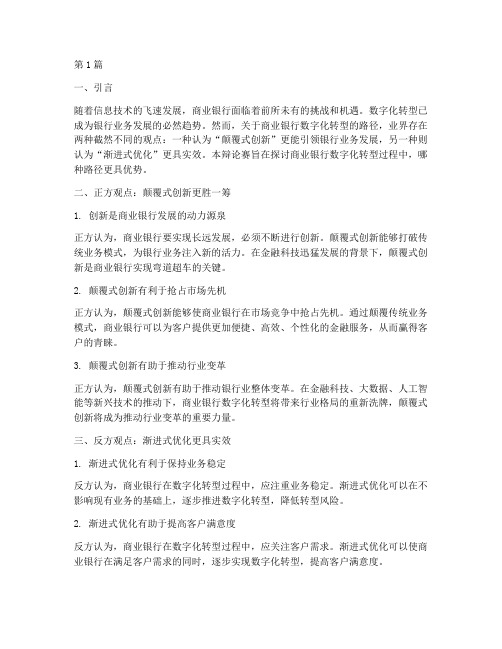 第 1 篇

一、引言

随着信息技术的飞速发展，商业银行面临着前所未有的挑战和机遇。数字化转型已成为银行业务发展的必然趋势。然而，关于商业银行数字化转型的路径，业界存在两种截然不同的观点：一种认为“颠覆式创新”更能引领银行业务发展，另一种则认为“渐进式优化”更具实效。本辩论赛旨在探讨商业银行数字化转型过程中，哪种路径更具优势。

二、正方观点：颠覆式创新更胜一筹

1. 创新是商业银行发展的动力源泉

正方认为，商业银行要实现长远发展，必须不断进行创新。颠覆式创新能够打破传统业务模式，为银行业务注入新的活力。在金融科技迅猛发展的背景下，颠覆式创新是商业银行实现弯道超车的关键。

2. 颠覆式创新有利于抢占市场先机

正方认为，颠覆式创新能够使商业银行在市场竞争中抢占先机。通过颠覆传统业务模式，商业银行可以为客户提供更加便捷、高效、个性化的金融服务，从而赢得客户的青睐。

3. 颠覆式创新有助于推动行业变革

正方认为，颠覆式创新有助于推动银行业整体变革。在金融科技、大数据、人工智能等新兴技术的推动下，商业银行数字化转型将带来行业格局的重新洗牌，颠覆式创新将成为推动行业变革的重要力量。

三、反方观点：渐进式优化更具实效

1. 渐进式优化有利于保持业务稳定

反方认为，商业银行在数字化转型过程中，应注重业务稳定。渐进式优化可以在不影响现有业务的基础上，逐步推进数字化转型，降低转型风险。

2. 渐进式优化有助于提高客户满意度

反方认为，商业银行在数字化转型过程中，应关注客户需求。渐进式优化可以使商业银行在满足客户需求的同时，逐步实现数字化转型，提高客户满意度。